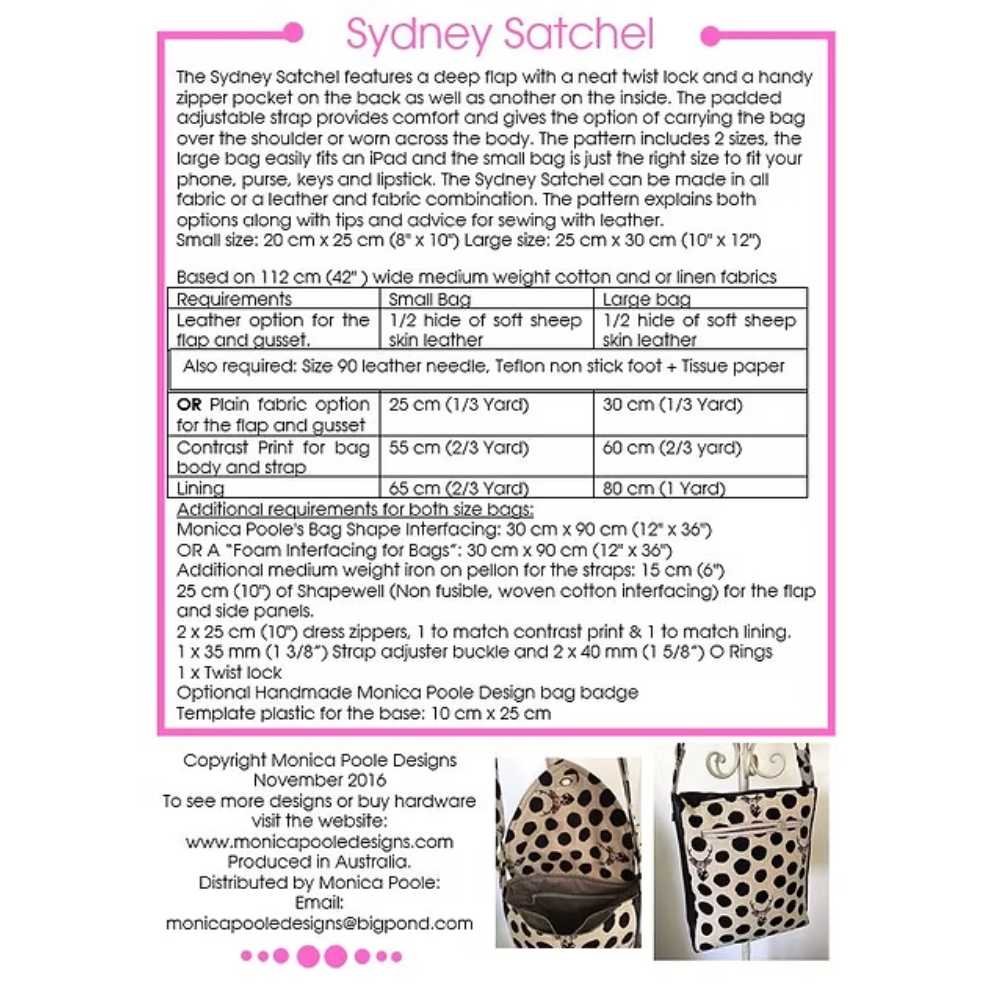 Sydney Satchel

The Sydney Satchel features a deep flap with a neat twist lock and a handy zipper pocket on the back as well as another on the inside. The padded adjustable strap provides comfort and gives the option of carrying the bag over the shoulder or worn across the body. The pattern includes 2 sizes, the large bag easily fits an iPad and the small bag is just the right size to fit your phone, purse, keys and lipstick. The Sydney Satchel can be made in all fabric or a leather and fabric combination. The pattern explains both options along with tips and advice for sewing with leather.
Small size: 20 cm x 25 cm (8" x 10") Large size: 25 cm x 30 cm (10" x 12")

Based on 112 cm (42" ) wide medium weight cotton and or linen fabrics

| Requirements | Small Bag | Large bag |
|---|---|---|
| Leather option for the flap and gusset. | 1/2 hide of soft sheep skin leather | 1/2 hide of soft sheep skin leather |
| Also required: Size 90 leather needle, Teflon non stick foot + Tissue paper | | |
| **OR** Plain fabric option for the flap and gusset | 25 cm (1/3 Yard) | 30 cm (1/3 Yard) |
| Contrast Print for bag body and strap | 55 cm (2/3 Yard) | 60 cm (2/3 yard) |
| Lining | 65 cm (2/3 Yard) | 80 cm (1 Yard) |

Additional requirements for both size bags:
Monica Poole's Bag Shape Interfacing: 30 cm x 90 cm (12" x 36")
OR A "Foam Interfacing for Bags": 30 cm x 90 cm (12" x 36")
Additional medium weight iron on pellon for the straps: 15 cm (6")
25 cm (10") of Shapewell (Non fusible, woven cotton interfacing) for the flap and side panels.
2 x 25 cm (10") dress zippers, 1 to match contrast print & 1 to match lining.
1 x 35 mm (1 3/8") Strap adjuster buckle and 2 x 40 mm (1 5/8") O Rings
1 x Twist lock
Optional Handmade Monica Poole Design bag badge
Template plastic for the base: 10 cm x 25 cm

Copyright Monica Poole Designs
November 2016
To see more designs or buy hardware visit the website:
www.monicapooledesigns.com
Produced in Australia.
Distributed by Monica Poole:
Email:
monicapooledesigns@bigpond.com